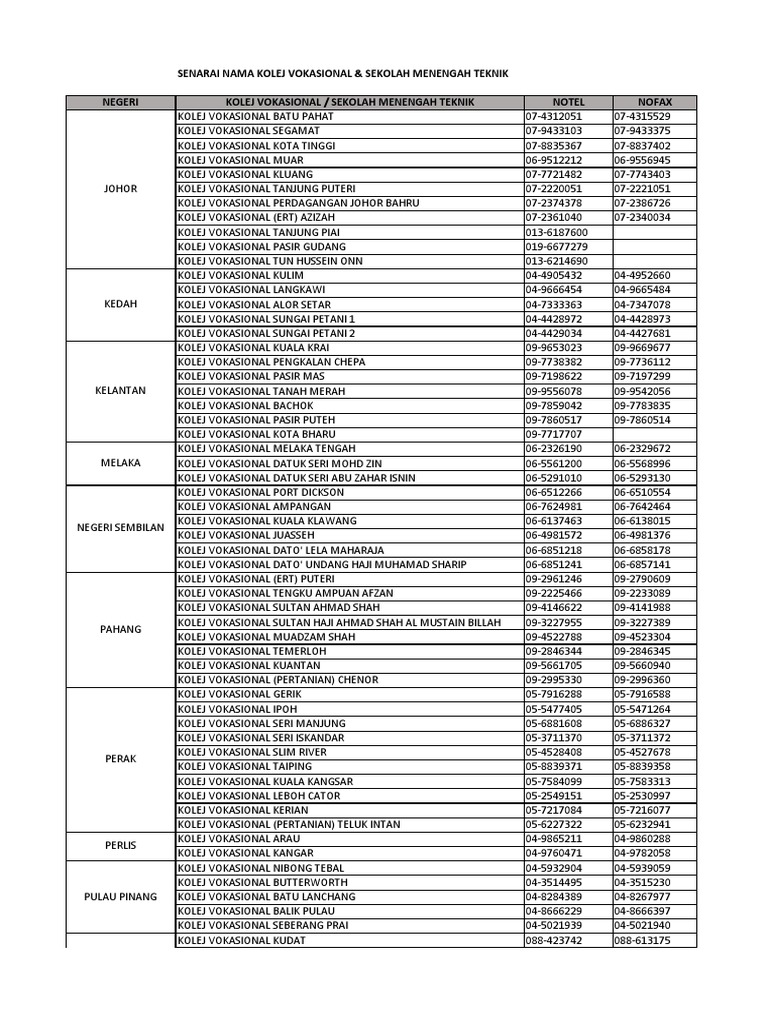 SENARAI NAMA KOLEJ VOKASIONAL & SEKOLAH MENENGAH TEKNIK

| NEGERI | KOLEJ VOKASIONAL / SEKOLAH MENENGAH TEKNIK | NOTEL | NOFAX |
|---|---|---|---|
| JOHOR | KOLEJ VOKASIONAL BATU PAHAT | 07-4312051 | 07-4315529 |
| | KOLEJ VOKASIONAL SEGAMAT | 07-9433103 | 07-9433375 |
| | KOLEJ VOKASIONAL KOTA TINGGI | 07-8835367 | 07-8837402 |
| | KOLEJ VOKASIONAL MUAR | 06-9512212 | 06-9556945 |
| | KOLEJ VOKASIONAL KLUANG | 07-7721482 | 07-7743403 |
| | KOLEJ VOKASIONAL TANJUNG PUTERI | 07-2220051 | 07-2221051 |
| | KOLEJ VOKASIONAL PERDAGANGAN JOHOR BAHRU | 07-2374378 | 07-2386726 |
| | KOLEJ VOKASIONAL (ERT) AZIZAH | 07-2361040 | 07-2340034 |
| | KOLEJ VOKASIONAL TANJUNG PIAI | 013-6187600 | |
| | KOLEJ VOKASIONAL PASIR GUDANG | 019-6677279 | |
| | KOLEJ VOKASIONAL TUN HUSSEIN ONN | 013-6214690 | |
| KEDAH | KOLEJ VOKASIONAL KULIM | 04-4905432 | 04-4952660 |
| | KOLEJ VOKASIONAL LANGKAWI | 04-9666454 | 04-9665484 |
| | KOLEJ VOKASIONAL ALOR SETAR | 04-7333363 | 04-7347078 |
| | KOLEJ VOKASIONAL SUNGAI PETANI 1 | 04-4428972 | 04-4428973 |
| | KOLEJ VOKASIONAL SUNGAI PETANI 2 | 04-4429034 | 04-4427681 |
| KELANTAN | KOLEJ VOKASIONAL KUALA KRAI | 09-9653023 | 09-9669677 |
| | KOLEJ VOKASIONAL PENGKALAN CHEPA | 09-7738382 | 09-7736112 |
| | KOLEJ VOKASIONAL PASIR MAS | 09-7198622 | 09-7197299 |
| | KOLEJ VOKASIONAL TANAH MERAH | 09-9556078 | 09-9542056 |
| | KOLEJ VOKASIONAL BACHOK | 09-7859042 | 09-7783835 |
| | KOLEJ VOKASIONAL PASIR PUTEH | 09-7860517 | 09-7860514 |
| | KOLEJ VOKASIONAL KOTA BHARU | 09-7717707 | |
| MELAKA | KOLEJ VOKASIONAL MELAKA TENGAH | 06-2326190 | 06-2329672 |
| | KOLEJ VOKASIONAL DATUK SERI MOHD ZIN | 06-5561200 | 06-5568996 |
| | KOLEJ VOKASIONAL DATUK SERI ABU ZAHAR ISNIN | 06-5291010 | 06-5293130 |
| NEGERI SEMBILAN | KOLEJ VOKASIONAL PORT DICKSON | 06-6512266 | 06-6510554 |
| | KOLEJ VOKASIONAL AMPANGAN | 06-7624981 | 06-7642464 |
| | KOLEJ VOKASIONAL KUALA KLAWANG | 06-6137463 | 06-6138015 |
| | KOLEJ VOKASIONAL JUASSEH | 06-4981572 | 06-4981376 |
| | KOLEJ VOKASIONAL DATO' LELA MAHARAJA | 06-6851218 | 06-6858178 |
| | KOLEJ VOKASIONAL DATO' UNDANG HAJI MUHAMAD SHARIP | 06-6851241 | 06-6857141 |
| PAHANG | KOLEJ VOKASIONAL (ERT) PUTERI | 09-2961246 | 09-2790609 |
| | KOLEJ VOKASIONAL TENGKU AMPUAN AFZAN | 09-2225466 | 09-2233089 |
| | KOLEJ VOKASIONAL SULTAN AHMAD SHAH | 09-4146622 | 09-4141988 |
| | KOLEJ VOKASIONAL SULTAN HAJI AHMAD SHAH AL MUSTAIN BILLAH | 09-3227955 | 09-3227389 |
| | KOLEJ VOKASIONAL MUADZAM SHAH | 09-4522788 | 09-4523304 |
| | KOLEJ VOKASIONAL TEMERLOH | 09-2846344 | 09-2846345 |
| | KOLEJ VOKASIONAL KUANTAN | 09-5661705 | 09-5660940 |
| | KOLEJ VOKASIONAL (PERTANIAN) CHENOR | 09-2995330 | 09-2996360 |
| PERAK | KOLEJ VOKASIONAL GERIK | 05-7916288 | 05-7916588 |
| | KOLEJ VOKASIONAL IPOH | 05-5477405 | 05-5471264 |
| | KOLEJ VOKASIONAL SERI MANJUNG | 05-6881608 | 05-6886327 |
| | KOLEJ VOKASIONAL SERI ISKANDAR | 05-3711370 | 05-3711372 |
| | KOLEJ VOKASIONAL SLIM RIVER | 05-4528408 | 05-4527678 |
| | KOLEJ VOKASIONAL TAIPING | 05-8839371 | 05-8839358 |
| | KOLEJ VOKASIONAL KUALA KANGSAR | 05-7584099 | 05-7583313 |
| | KOLEJ VOKASIONAL LEBOH CATOR | 05-2549151 | 05-2530997 |
| | KOLEJ VOKASIONAL KERIAN | 05-7217084 | 05-7216077 |
| | KOLEJ VOKASIONAL (PERTANIAN) TELUK INTAN | 05-6227322 | 05-6232941 |
| PERLIS | KOLEJ VOKASIONAL ARAU | 04-9865211 | 04-9860288 |
| | KOLEJ VOKASIONAL KANGAR | 04-9760471 | 04-9782058 |
| PULAU PINANG | KOLEJ VOKASIONAL NIBONG TEBAL | 04-5932904 | 04-5939059 |
| | KOLEJ VOKASIONAL BUTTERWORTH | 04-3514495 | 04-3515230 |
| | KOLEJ VOKASIONAL BATU LANCHANG | 04-8284389 | 04-8267977 |
| | KOLEJ VOKASIONAL BALIK PULAU | 04-8666229 | 04-8666397 |
| | KOLEJ VOKASIONAL SEBERANG PRAI | 04-5021939 | 04-5021940 |
| | KOLEJ VOKASIONAL KUDAT | 088-423742 | 088-613175 |